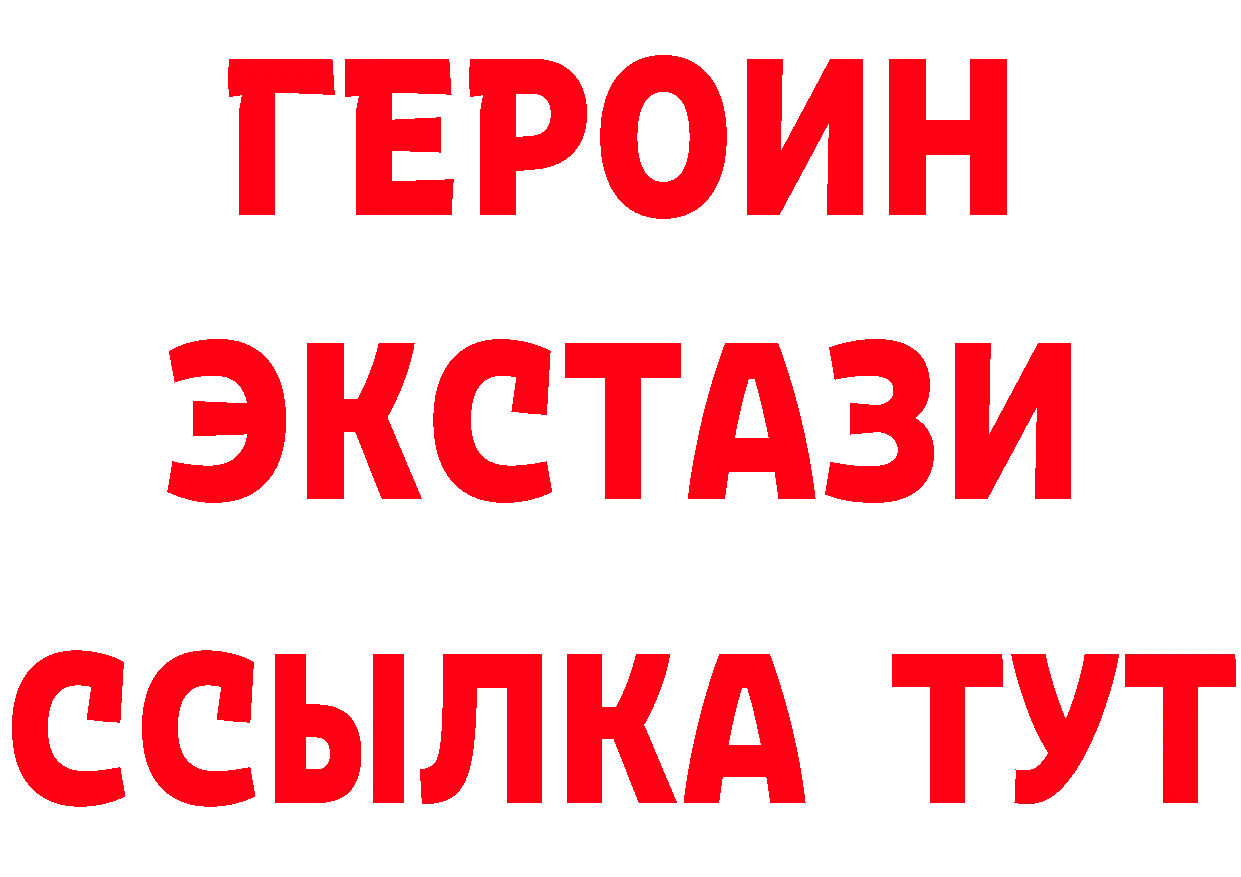 ГЕРОИН
ЭКСТАЗИ
ССЫЛКА ТУТ